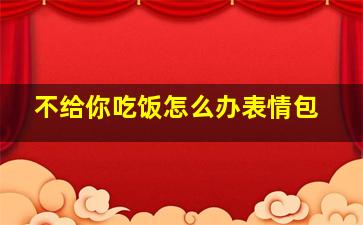 不给你吃饭怎么办表情包